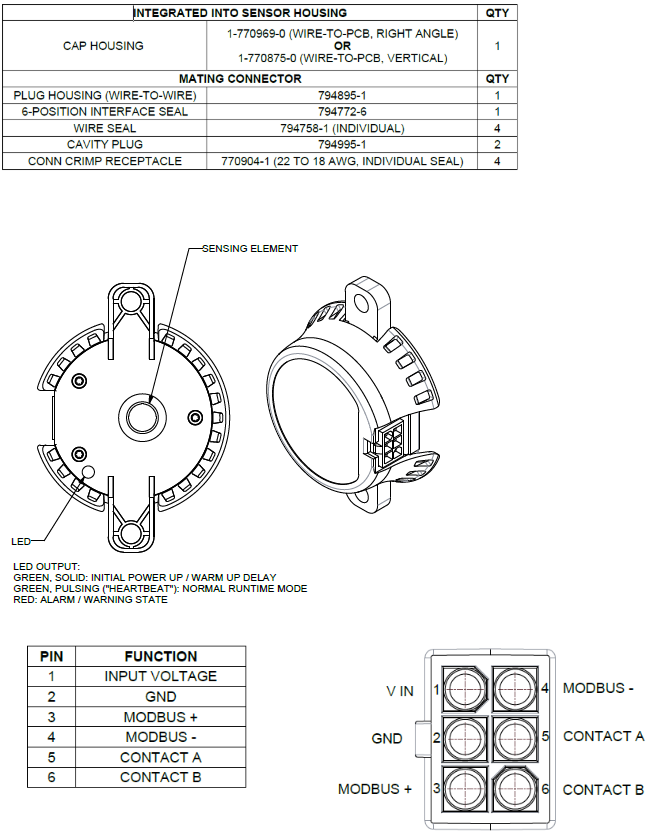 | INTEGRATED INTO SENSOR HOUSING | | QTY |
|---|---|---|
| CAP HOUSING | 1-770969-0 (WIRE-TO-PCB, RIGHT ANGLE) OR 1-770875-0 (WIRE-TO-PCB, VERTICAL) | 1 |
| MATING CONNECTOR | | QTY |
| PLUG HOUSING (WIRE-TO-WIRE) | 794895-1 | 1 |
| 6-POSITION INTERFACE SEAL | 794772-6 | 1 |
| WIRE SEAL | 794758-1 (INDIVIDUAL) | 4 |
| CAVITY PLUG | 794995-1 | 2 |
| CONN CRIMP RECEPTACLE | 770904-1 (22 TO 18 AWG, INDIVIDUAL SEAL) | 4 |

SENSING ELEMENT

LED

LED OUTPUT:
GREEN, SOLID: INITIAL POWER UP / WARM UP DELAY
GREEN, PULSING ("HEARTBEAT"): NORMAL RUNTIME MODE
RED: ALARM / WARNING STATE

| PIN | FUNCTION |
|---|---|
| 1 | INPUT VOLTAGE |
| 2 | GND |
| 3 | MODBUS + |
| 4 | MODBUS - |
| 5 | CONTACT A |
| 6 | CONTACT B |

V IN 1
GND 2
MODBUS + 3
4 MODBUS -
5 CONTACT A
6 CONTACT B